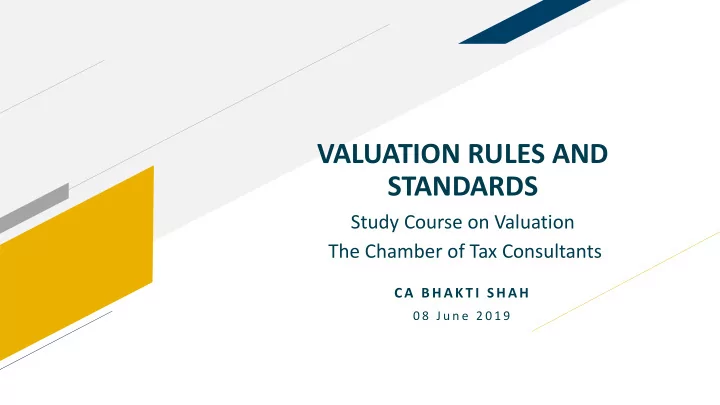 VALUATION RULES AND STANDARDS

Study Course on Valuation
The Chamber of Tax Consultants

CA BHAKTI SHAH
08 June 2019